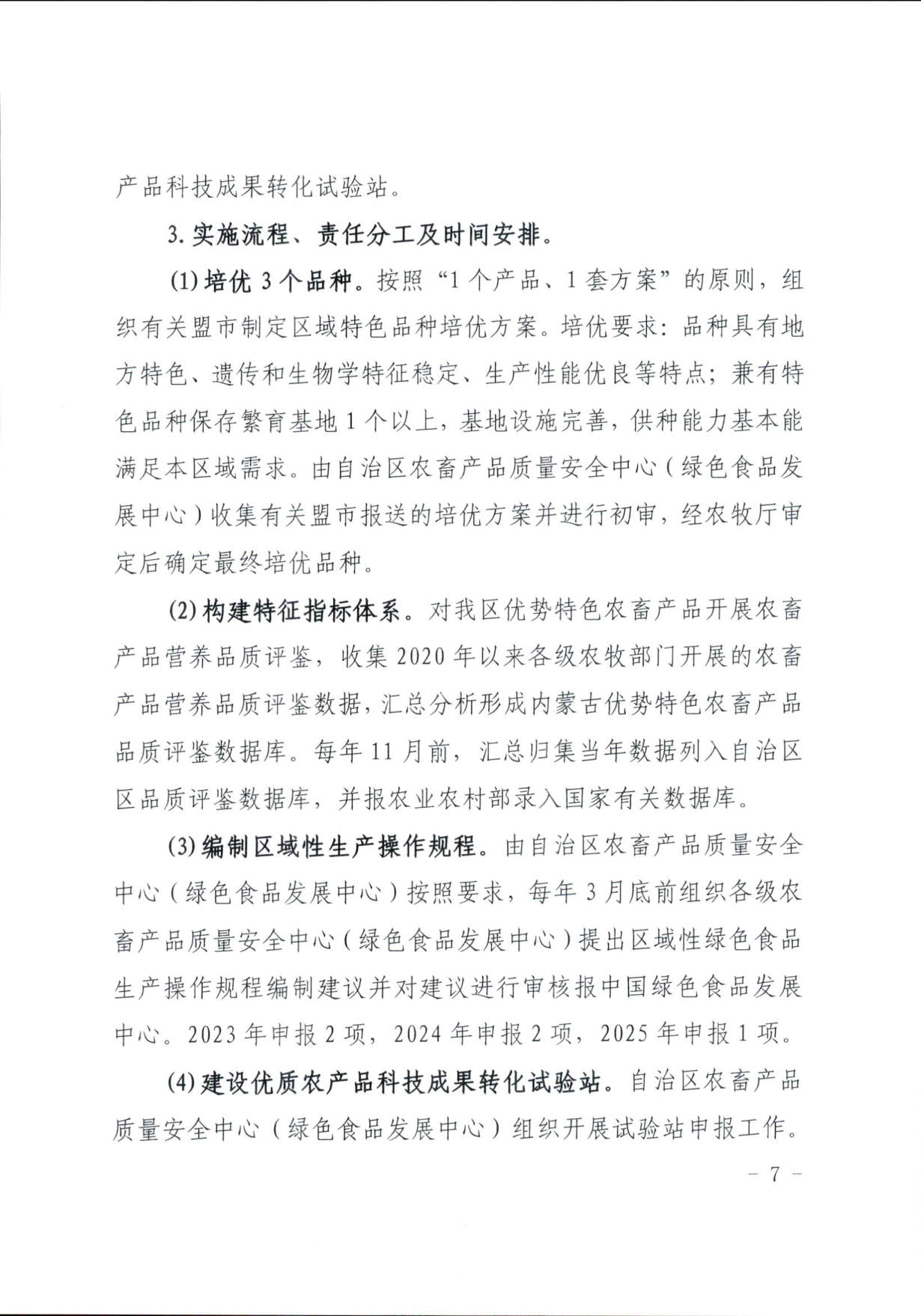 产品科技成果转化试验站。

3. 实施流程、责任分工及时间安排。

(1) 培优 3 个品种。按照“1 个产品、1 套方案”的原则，组织有关盟市制定区域特色品种培优方案。培优要求：品种具有地方特色、遗传和生物学特征稳定、生产性能优良等特点；兼有特色品种保存繁育基地 1 个以上，基地设施完善，供种能力基本能满足本区域需求。由自治区农畜产品质量安全中心（绿色食品发展中心）收集有关盟市报送的培优方案并进行初审，经农牧厅审定后确定最终培优品种。

(2) 构建特征指标体系。对我区优势特色农畜产品开展农畜产品营养品质评鉴，收集 2020 年以来各级农牧部门开展的农畜产品营养品质评鉴数据，汇总分析形成内蒙古优势特色农畜产品品质评鉴数据库。每年 11 月前，汇总归集当年数据列入自治区区品质评鉴数据库，并报农业农村部录入国家有关数据库。

(3) 编制区域性生产操作规程。由自治区农畜产品质量安全中心（绿色食品发展中心）按照要求，每年 3 月底前组织各级农畜产品质量安全中心（绿色食品发展中心）提出区域性绿色食品生产操作规程编制建议并对建议进行审核报中国绿色食品发展中心。2023 年申报 2 项，2024 年申报 2 项，2025 年申报 1 项。

(4) 建设优质农产品科技成果转化试验站。自治区农畜产品质量安全中心（绿色食品发展中心）组织开展试验站申报工作。

－ 7 －